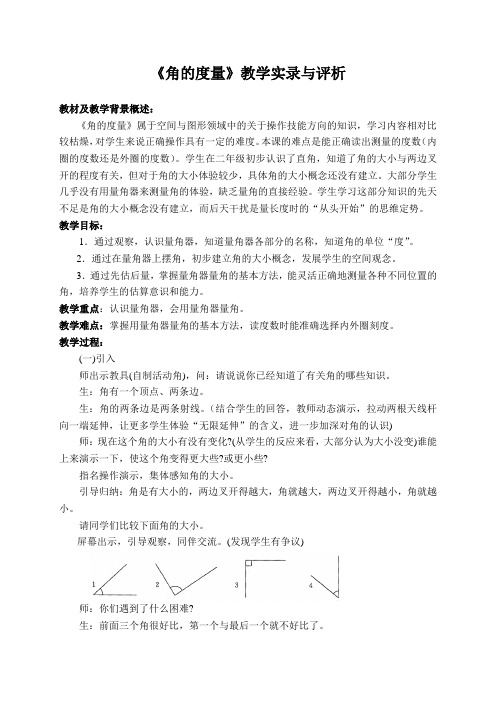 《角的度量》教学实录与评析

教材及教学背景概述：

《角的度量》属于空间与图形领域中的关于操作技能方向的知识，学习内容相对比较枯燥，对学生来说正确操作具有一定的难度。本课的难点是能正确读出测量的度数(内圈的度数还是外圈的度数)。学生在二年级初步认识了直角，知道了角的大小与两边叉开的程度有关，但对于角的大小体验较少，具体角的大小概念还没有建立。大部分学生几乎没有用量角器来测量角的体验，缺乏量角的直接经验。学生学习这部分知识的先天不足是角的大小概念没有建立，而后天干扰是量长度时的“从头开始”的思维定势。

教学目标：

1．通过观察，认识量角器，知道量角器各部分的名称，知道角的单位“度”。

2．通过在量角器上摆角，初步建立角的大小概念，发展学生的空间观念。

3．通过先估后量，掌握量角器量角的基本方法，能灵活正确地测量各种不同位置的角，培养学生的估算意识和能力。

教学重点：认识量角器，会用量角器量角。

教学难点：掌握用量角器量角的基本方法，读度数时能准确选择内外圈刻度。

教学过程：

(一)引入

师出示教具(自制活动角)，问：请说说你已经知道了有关角的哪些知识。

生：角有一个顶点、两条边。

生：角的两条边是两条射线。(结合学生的回答，教师动态演示，拉动两根天线杆向一端延伸，让更多学生体验“无限延伸”的含义，进一步加深对角的认识)

师：现在这个角的大小有没有变化?(从学生的反应来看，大部分认为大小没变)谁能上来演示一下，使这个角变得更大些?或更小些?

指名操作演示，集体感知角的大小。

引导归纳：角是有大小的，两边叉开得越大，角就越大，两边叉开得越小，角就越小。

请同学们比较下面角的大小。

屏幕出示，引导观察，同伴交流。(发现学生有争议)

1 2 3 4

师：你们遇到了什么困难?

生：前面三个角很好比，第一个与最后一个就不好比了。